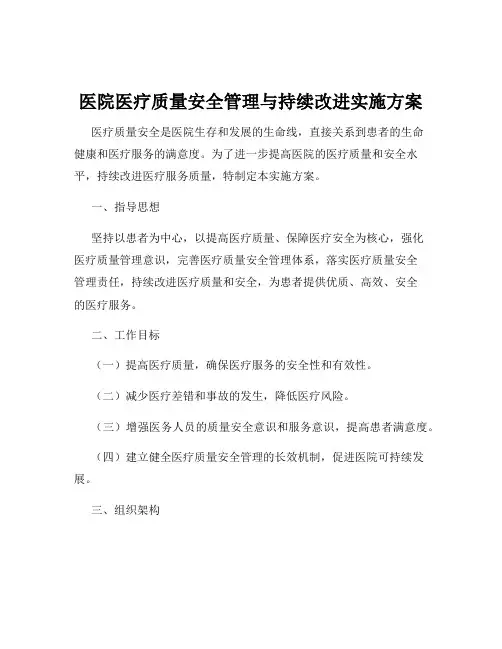 医院医疗质量安全管理与持续改进实施方案

医疗质量安全是医院生存和发展的生命线，直接关系到患者的生命健康和医疗服务的满意度。为了进一步提高医院的医疗质量和安全水平，持续改进医疗服务质量，特制定本实施方案。

一、指导思想

坚持以患者为中心，以提高医疗质量、保障医疗安全为核心，强化医疗质量管理意识，完善医疗质量安全管理体系，落实医疗质量安全管理责任，持续改进医疗质量和安全，为患者提供优质、高效、安全的医疗服务。

二、工作目标

（一）提高医疗质量，确保医疗服务的安全性和有效性。

（二）减少医疗差错和事故的发生，降低医疗风险。

（三）增强医务人员的质量安全意识和服务意识，提高患者满意度。

（四）建立健全医疗质量安全管理的长效机制，促进医院可持续发展。

三、组织架构